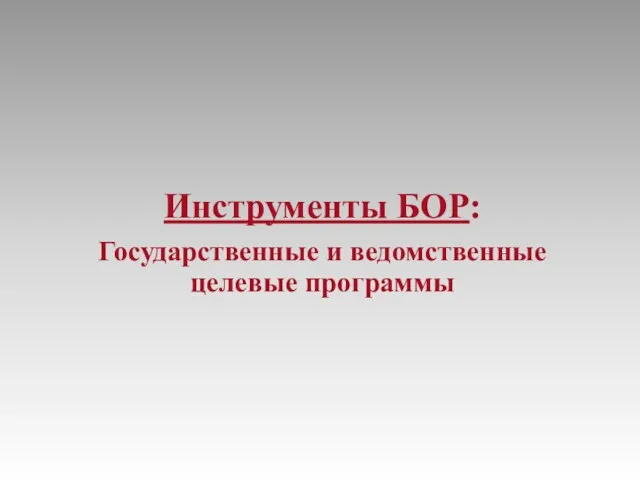 Инструменты БОР:

Государственные и ведомственные целевые программы